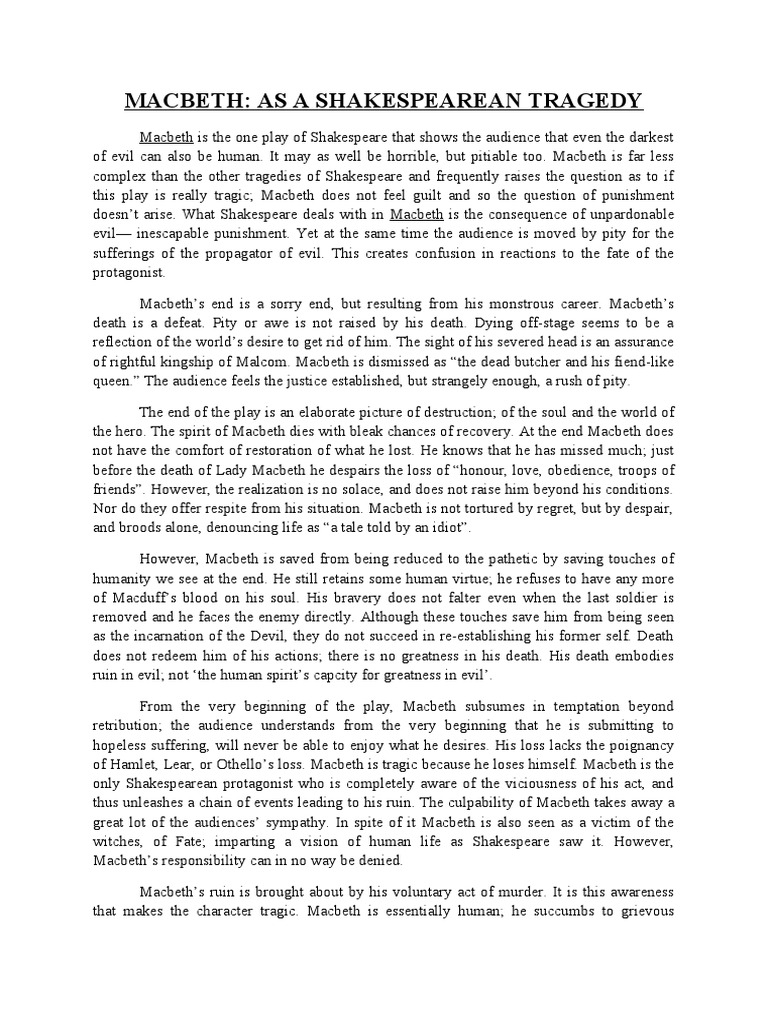 MACBETH: AS A SHAKESPEAREAN TRAGEDY

Macbeth is the one play of Shakespeare that shows the audience that even the darkest of evil can also be human. It may as well be horrible, but pitiable too. Macbeth is far less complex than the other tragedies of Shakespeare and frequently raises the question as to if this play is really tragic; Macbeth does not feel guilt and so the question of punishment doesn't arise. What Shakespeare deals with in Macbeth is the consequence of unpardonable evil— inescapable punishment. Yet at the same time the audience is moved by pity for the sufferings of the propagator of evil. This creates confusion in reactions to the fate of the protagonist.

Macbeth's end is a sorry end, but resulting from his monstrous career. Macbeth's death is a defeat. Pity or awe is not raised by his death. Dying off-stage seems to be a reflection of the world's desire to get rid of him. The sight of his severed head is an assurance of rightful kingship of Malcom. Macbeth is dismissed as "the dead butcher and his fiend-like queen." The audience feels the justice established, but strangely enough, a rush of pity.

The end of the play is an elaborate picture of destruction; of the soul and the world of the hero. The spirit of Macbeth dies with bleak chances of recovery. At the end Macbeth does not have the comfort of restoration of what he lost. He knows that he has missed much; just before the death of Lady Macbeth he despairs the loss of "honour, love, obedience, troops of friends". However, the realization is no solace, and does not raise him beyond his conditions. Nor do they offer respite from his situation. Macbeth is not tortured by regret, but by despair, and broods alone, denouncing life as "a tale told by an idiot".

However, Macbeth is saved from being reduced to the pathetic by saving touches of humanity we see at the end. He still retains some human virtue; he refuses to have any more of Macduff's blood on his soul. His bravery does not falter even when the last soldier is removed and he faces the enemy directly. Although these touches save him from being seen as the incarnation of the Devil, they do not succeed in re-establishing his former self. Death does not redeem him of his actions; there is no greatness in his death. His death embodies ruin in evil; not 'the human spirit's capcity for greatness in evil'.

From the very beginning of the play, Macbeth subsumes in temptation beyond retribution; the audience understands from the very beginning that he is submitting to hopeless suffering, will never be able to enjoy what he desires. His loss lacks the poignancy of Hamlet, Lear, or Othello's loss. Macbeth is tragic because he loses himself. Macbeth is the only Shakespearean protagonist who is completely aware of the viciousness of his act, and thus unleashes a chain of events leading to his ruin. The culpability of Macbeth takes away a great lot of the audiences' sympathy. In spite of it Macbeth is also seen as a victim of the witches, of Fate; imparting a vision of human life as Shakespeare saw it. However, Macbeth's responsibility can in no way be denied.

Macbeth's ruin is brought about by his voluntary act of murder. It is this awareness that makes the character tragic. Macbeth is essentially human; he succumbs to grievous